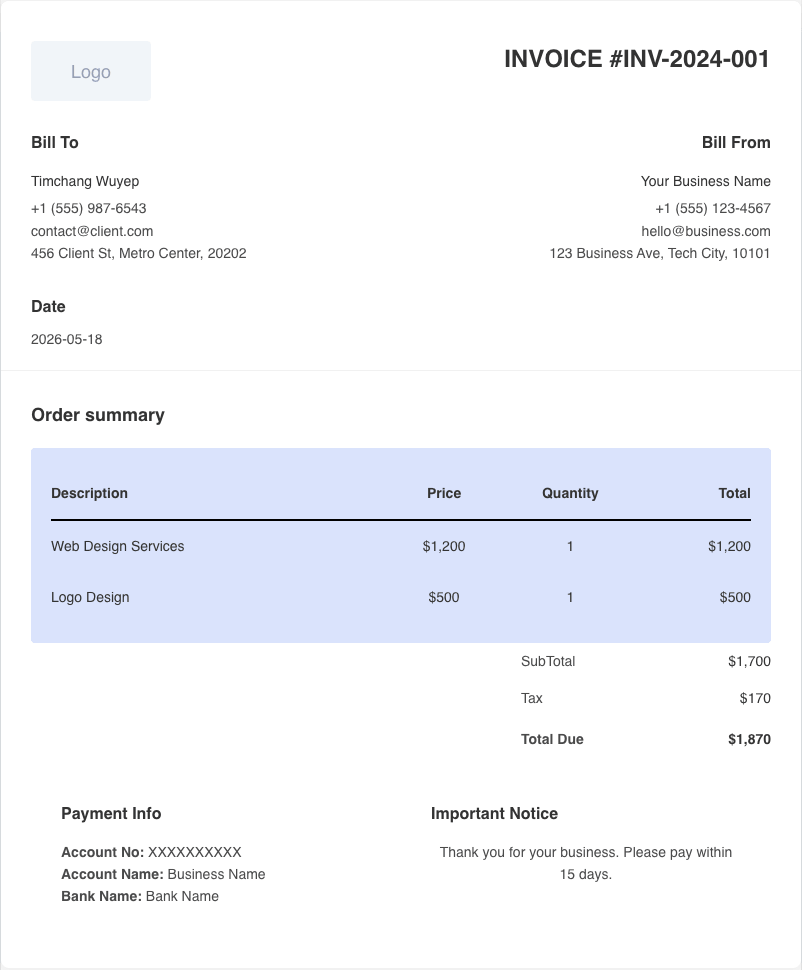 Logo

INVOICE #INV-2024-001

Bill To

Timchang Wuyep
+1 (555) 987-6543
contact@client.com
456 Client St, Metro Center, 20202

Bill From

Your Business Name
+1 (555) 123-4567
hello@business.com
123 Business Ave, Tech City, 10101

Date

2026-05-18

Order summary

| Description | Price | Quantity | Total |
|---|---|---|---|
| Web Design Services | $1,200 | 1 | $1,200 |
| Logo Design | $500 | 1 | $500 |

SubTotal $1,700
Tax $170
Total Due $1,870

Payment Info

Account No: XXXXXXXXXX
Account Name: Business Name
Bank Name: Bank Name

Important Notice

Thank you for your business. Please pay within 15 days.